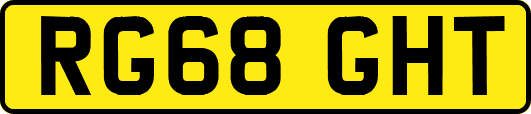 RG68 GHT